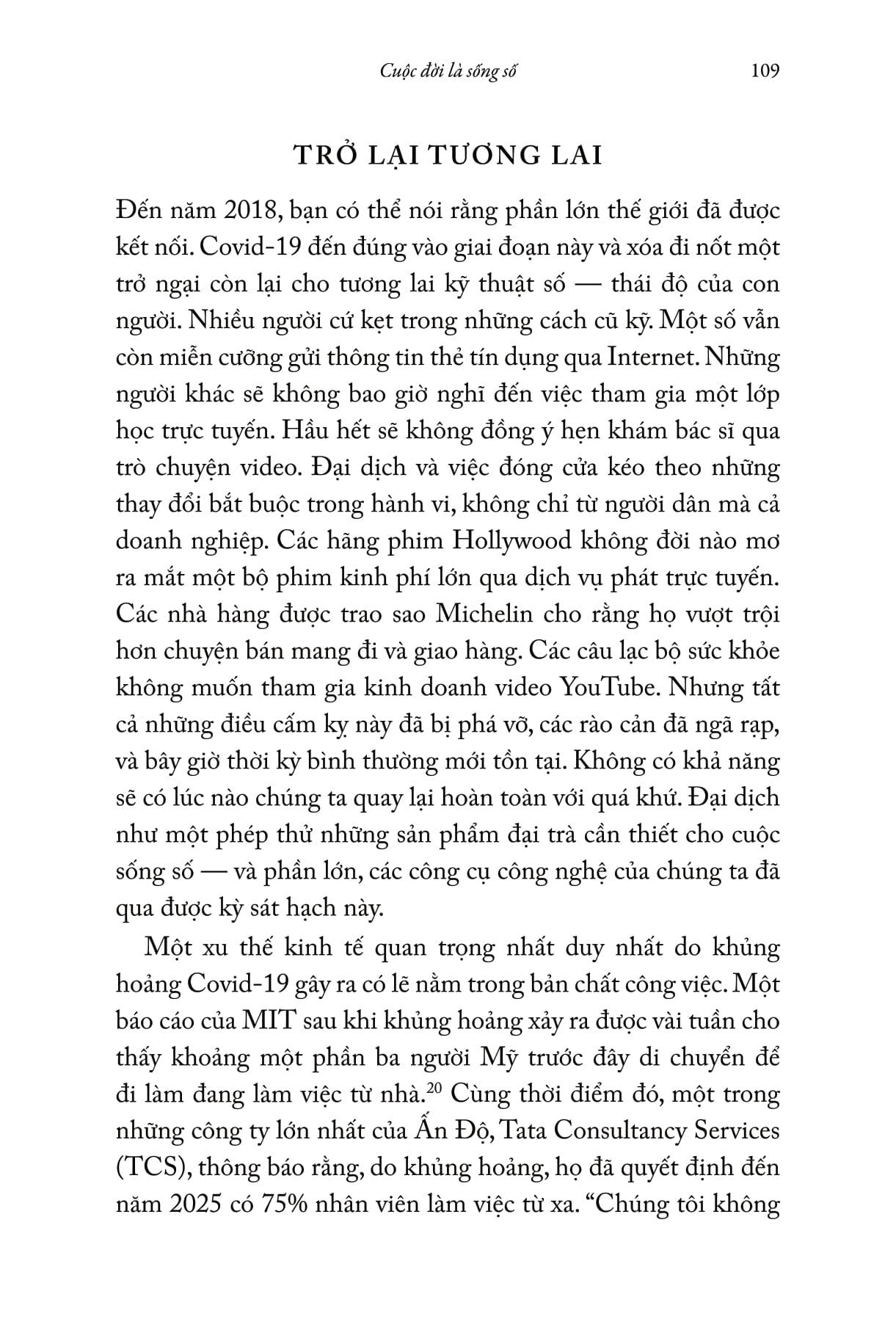 Cuộc đời là sống số 109

TRỞ LẠI TƯƠNG LAI

Đến năm 2018, bạn có thể nói rằng phần lớn thế giới đã được kết nối. Covid-19 đến đúng vào giai đoạn này và xóa đi nốt một trở ngại còn lại cho tương lai kỹ thuật số — thái độ của con người. Nhiều người cứ kẹt trong những cách cũ kỹ. Một số vẫn còn miễn cưỡng gửi thông tin thẻ tín dụng qua Internet. Những người khác sẽ không bao giờ nghĩ đến việc tham gia một lớp học trực tuyến. Hầu hết sẽ không đồng ý hẹn khám bác sĩ qua trò chuyện video. Đại dịch và việc đóng cửa kéo theo những thay đổi bắt buộc trong hành vi, không chỉ từ người dân mà cả doanh nghiệp. Các hãng phim Hollywood không đời nào mơ ra mắt một bộ phim kinh phí lớn qua dịch vụ phát trực tuyến. Các nhà hàng được trao sao Michelin cho rằng họ vượt trội hơn chuyện bán mang đi và giao hàng. Các câu lạc bộ sức khỏe không muốn tham gia kinh doanh video YouTube. Nhưng tất cả những điều cấm kỵ này đã bị phá vỡ, các rào cản đã ngã rạp, và bây giờ thời kỳ bình thường mới tồn tại. Không có khả năng sẽ có lúc nào chúng ta quay lại hoàn toàn với quá khứ. Đại dịch như một phép thử những sản phẩm đại trà cần thiết cho cuộc sống số — và phần lớn, các công cụ công nghệ của chúng ta đã qua được kỳ sát hạch này.

Một xu thế kinh tế quan trọng nhất duy nhất do khủng hoảng Covid-19 gây ra có lẽ nằm trong bản chất công việc. Một báo cáo của MIT sau khi khủng hoảng xảy ra được vài tuần cho thấy khoảng một phần ba người Mỹ trước đây di chuyển để đi làm đang làm việc từ nhà.$^{20}$ Cùng thời điểm đó, một trong những công ty lớn nhất của Ấn Độ, Tata Consultancy Services (TCS), thông báo rằng, do khủng hoảng, họ đã quyết định đến năm 2025 có 75% nhân viên làm việc từ xa. “Chúng tôi không